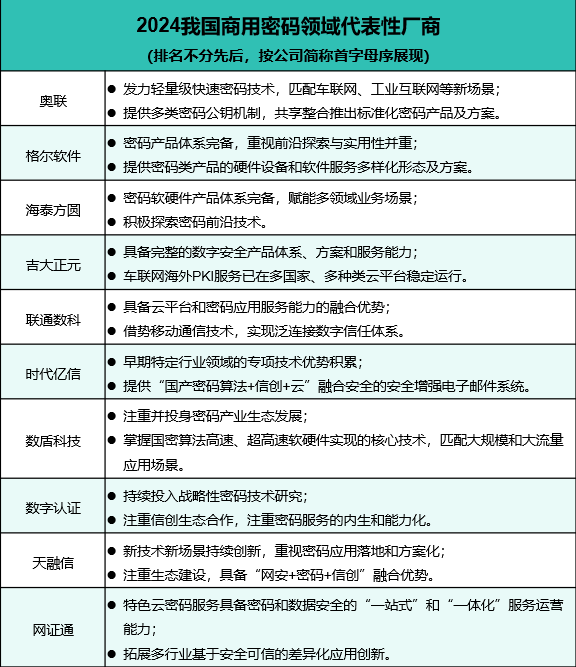 2024我国商用密码领域代表性厂商
(排名不分先后，按公司简称首字母序展现)

| | |
|---|---|
| 奥联 | ● 发力轻量级快速密码技术，匹配车联网、工业互联网等新场景；<br>● 提供多类密码公钥机制，共享整合推出标准化密码产品及方案。 |
| 格尔软件 | ● 密码产品体系完备，重视前沿探索与实用性并重；<br>● 提供密码类产品的硬件设备和软件服务多样化形态及方案。 |
| 海泰方圆 | ● 密码软硬件产品体系完备，赋能多领域业务场景；<br>● 积极探索密码前沿技术。 |
| 吉大正元 | ● 具备完整的数字安全产品体系、方案和服务能力；<br>● 车联网海外PKI服务已在多国家、多种类云平台稳定运行。 |
| 联通数科 | ● 具备云平台和密码应用服务能力的融合优势；<br>● 借势移动通信技术，实现泛连接数字信任体系。 |
| 时代亿信 | ● 早期特定行业领域的专项技术优势积累；<br>● 提供“国产密码算法+信创+云”融合安全的安全增强电子邮件系统。 |
| 数盾科技 | ● 注重并投身密码产业生态发展；<br>● 掌握国密算法高速、超高速软硬件实现的核心技术，匹配大规模和大流量应用场景。 |
| 数字认证 | ● 持续投入战略性密码技术研究；<br>● 注重信创生态合作，注重密码服务的内生和能力化。 |
| 天融信 | ● 新技术新场景持续创新，重视密码应用落地和方案化；<br>● 注重生态建设，具备“网安+密码+信创”融合优势。 |
| 网证通 | ● 特色云密码服务具备密码和数据安全的“一站式”和“一体化”服务运营能力；<br>● 拓展多行业基于安全可信的差异化应用创新。 |